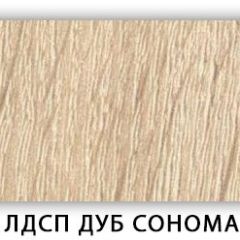 ЛДСП ДУБ СОНОМА